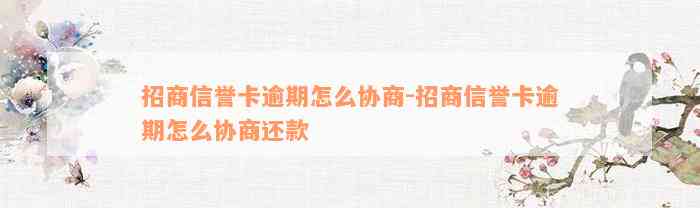 招商信誉卡逾期怎么协商-招商信誉卡逾期怎么协商还款